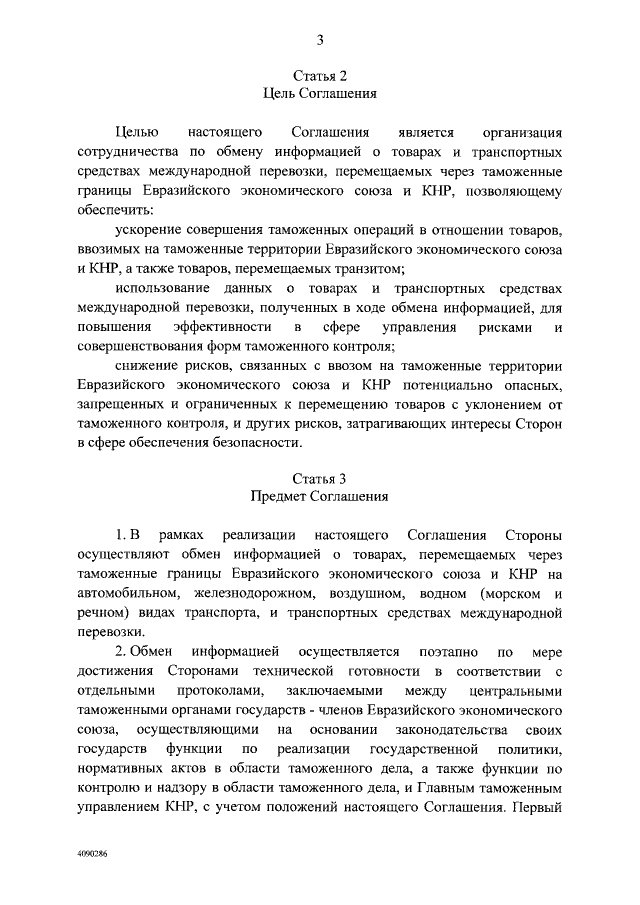 3

Статья 2
Цель Соглашения

Целью настоящего Соглашения является организация сотрудничества по обмену информацией о товарах и транспортных средствах международной перевозки, перемещаемых через таможенные границы Евразийского экономического союза и КНР, позволяющему обеспечить:

ускорение совершения таможенных операций в отношении товаров, ввозимых на таможенные территории Евразийского экономического союза и КНР, а также товаров, перемещаемых транзитом;

использование данных о товарах и транспортных средствах международной перевозки, полученных в ходе обмена информацией, для повышения эффективности в сфере управления рисками и совершенствования форм таможенного контроля;

снижение рисков, связанных с ввозом на таможенные территории Евразийского экономического союза и КНР потенциально опасных, запрещенных и ограниченных к перемещению товаров с уклонением от таможенного контроля, и других рисков, затрагивающих интересы Сторон в сфере обеспечения безопасности.

Статья 3
Предмет Соглашения

1. В рамках реализации настоящего Соглашения Стороны осуществляют обмен информацией о товарах, перемещаемых через таможенные границы Евразийского экономического союза и КНР на автомобильном, железнодорожном, воздушном, водном (морском и речном) видах транспорта, и транспортных средствах международной перевозки.

2. Обмен информацией осуществляется поэтапно по мере достижения Сторонами технической готовности в соответствии с отдельными протоколами, заключаемыми между центральными таможенными органами государств - членов Евразийского экономического союза, осуществляющими на основании законодательства своих государств функции по реализации государственной политики, нормативных актов в области таможенного дела, а также функции по контролю и надзору в области таможенного дела, и Главным таможенным управлением КНР, с учетом положений настоящего Соглашения. Первый

4090286